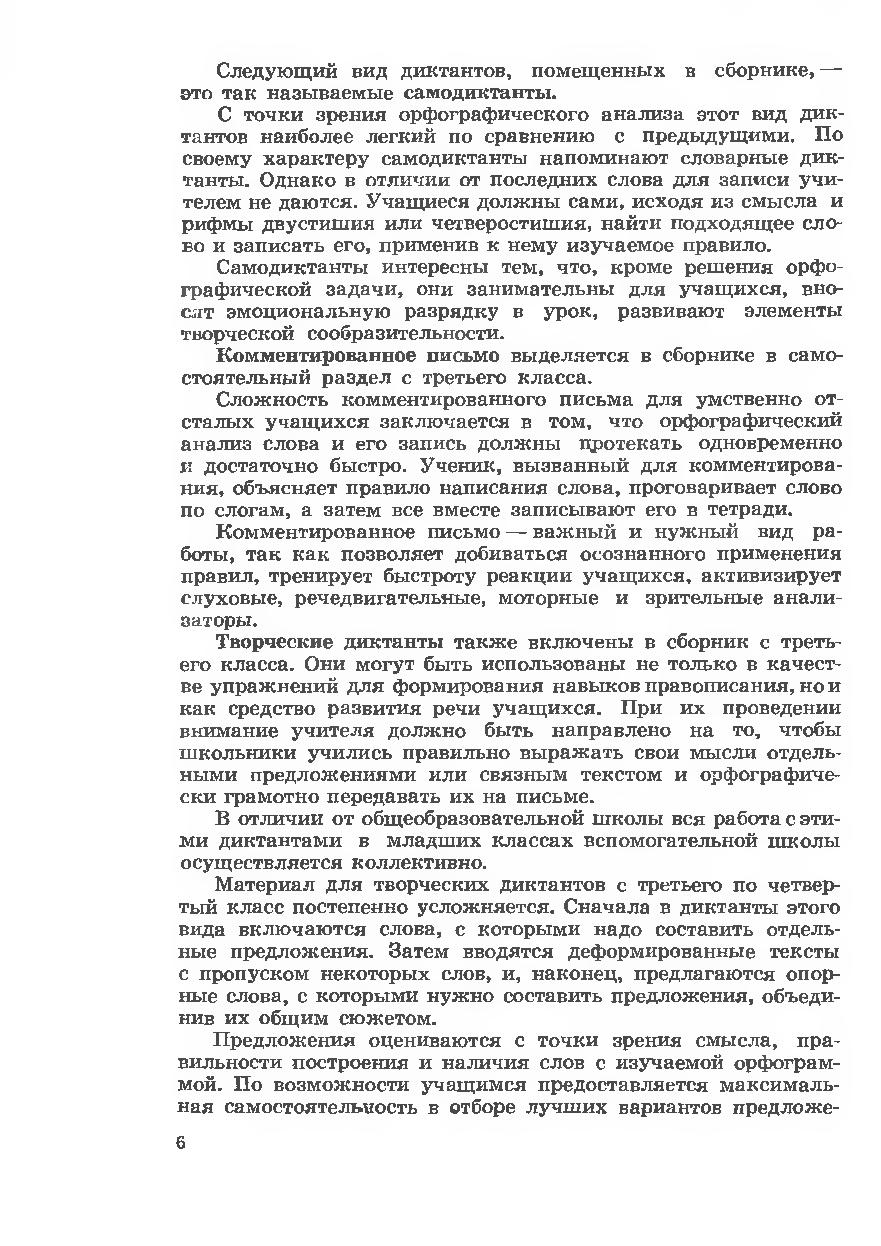 Следующий вид диктантов, помещенных в сборнике, — это так называемые самодиктанты.

С точки зрения орфографического анализа этот вид диктантов наиболее легкий по сравнению с предыдущими. По своему характеру самодиктанты напоминают словарные диктанты. Однако в отличии от последних слова для записи учителем не даются. Учащиеся должны сами, исходя из смысла и рифмы двустишия или четверостишия, найти подходящее слово и записать его, применив к нему изучаемое правило.

Самодиктанты интересны тем, что, кроме решения орфографической задачи, они занимательны для учащихся, вносят эмоциональную разрядку в урок, развивают элементы творческой сообразительности.

Комментированное письмо выделяется в сборнике в самостоятельный раздел с третьего класса.

Сложность комментированного письма для умственно отсталых учащихся заключается в том, что орфографический анализ слова и его запись должны протекать одновременно и достаточно быстро. Ученик, вызванный для комментирования, объясняет правило написания слова, проговаривает слово по слогам, а затем все вместе записывают его в тетради.

Комментированное письмо — важный и нужный вид работы, так как позволяет добиваться осознанного применения правил, тренирует быстроту реакции учащихся, активизирует слуховые, речедвигательные, моторные и зрительные анализаторы.

Творческие диктанты также включены в сборник с третьего класса. Они могут быть использованы не только в качестве упражнений для формирования навыков правописания, но и как средство развития речи учащихся. При их проведении внимание учителя должно быть направлено на то, чтобы школьники учились правильно выражать свои мысли отдельными предложениями или связным текстом и орфографически грамотно передавать их на письме.

В отличии от общеобразовательной школы вся работа с этими диктантами в младших классах вспомогательной школы осуществляется коллективно.

Материал для творческих диктантов с третьего по четвертый класс постепенно усложняется. Сначала в диктанты этого вида включаются слова, с которыми надо составить отдельные предложения. Затем вводятся деформированные тексты с пропуском некоторых слов, и, наконец, предлагаются опорные слова, с которыми нужно составить предложения, объединив их общим сюжетом.

Предложения оцениваются с точки зрения смысла, правильности построения и наличия слов с изучаемой орфограммой. По возможности учащимся предоставляется максимальная самостоятельность в отборе лучших вариантов предложе-

6